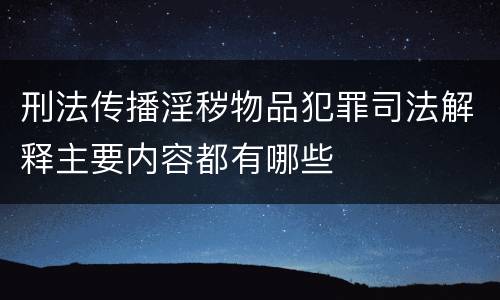 刑法传播淫秽物品犯罪司法解释主要内容都有哪些